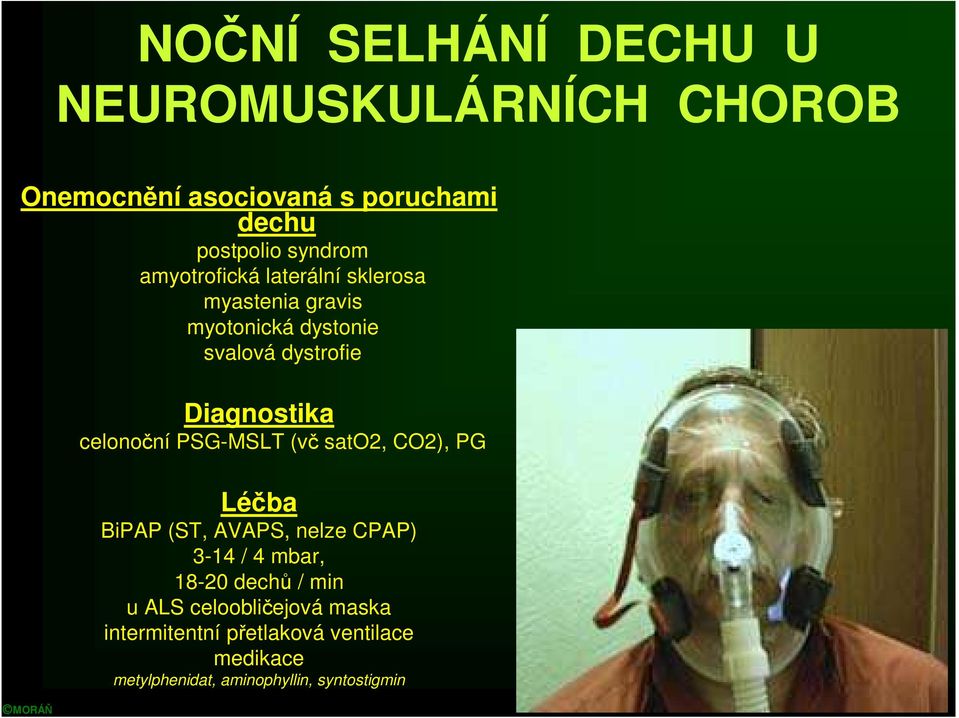 NOČNÍ SELHÁNÍ DECHU U NEUROMUSKULÁRNÍCH CHOROB

Onemocnění asociovaná s poruchami dechu
postpolio syndrom
amyotrofická laterální sklerosa
myastenia gravis
myotonická dystonie
svalová dystrofie

Diagnostika
celonoční PSG-MSLT (vč satO2, CO2), PG

Léčba
BiPAP (ST, AVAPS, nelze CPAP)
3-14 / 4 mbar,
18-20 dechů / min
u ALS celoobličejová maska
intermitentní přetlaková ventilace
medikace
metylphenidat, aminophyllin, syntostigmin

©MORÁŇ